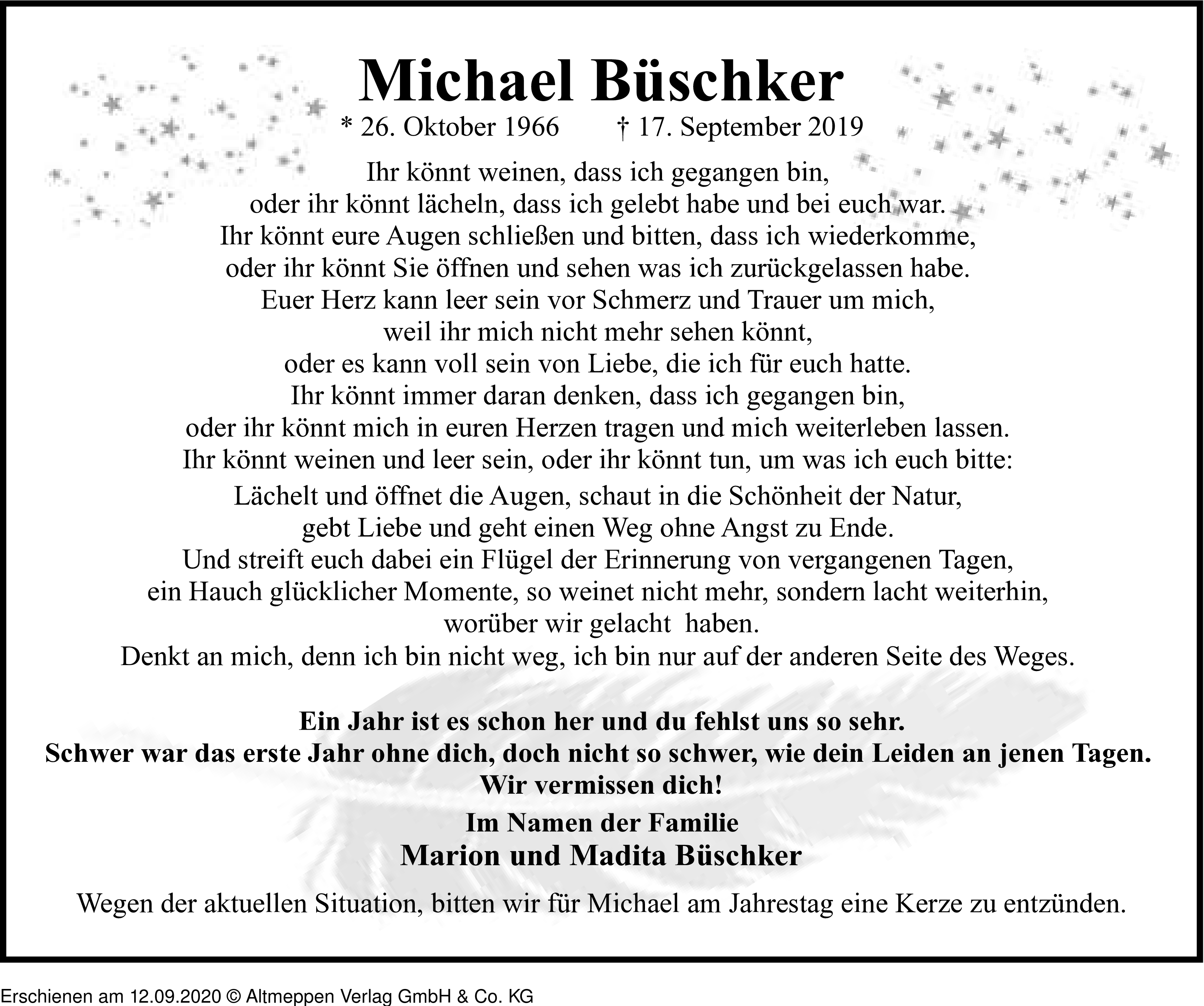 Michael Büschker

* 26. Oktober 1966 † 17. September 2019

Ihr könnt weinen, dass ich gegangen bin,
oder ihr könnt lächeln, dass ich gelebt habe und bei euch war.
Ihr könnt eure Augen schließen und bitten, dass ich wiederkomme,
oder ihr könnt Sie öffnen und sehen was ich zurückgelassen habe.
Euer Herz kann leer sein vor Schmerz und Trauer um mich,
weil ihr mich nicht mehr sehen könnt,
oder es kann voll sein von Liebe, die ich für euch hatte.
Ihr könnt immer daran denken, dass ich gegangen bin,
oder ihr könnt mich in euren Herzen tragen und mich weiterleben lassen.
Ihr könnt weinen und leer sein, oder ihr könnt tun, um was ich euch bitte:
Lächelt und öffnet die Augen, schaut in die Schönheit der Natur,
gebt Liebe und geht einen Weg ohne Angst zu Ende.
Und streift euch dabei ein Flügel der Erinnerung von vergangenen Tagen,
ein Hauch glücklicher Momente, so weinet nicht mehr, sondern lacht weiterhin,
worüber wir gelacht haben.
Denkt an mich, denn ich bin nicht weg, ich bin nur auf der anderen Seite des Weges.

Ein Jahr ist es schon her und du fehlst uns so sehr.
Schwer war das erste Jahr ohne dich, doch nicht so schwer, wie dein Leiden an jenen Tagen.
Wir vermissen dich!

Im Namen der Familie
Marion und Madita Büschker

Wegen der aktuellen Situation, bitten wir für Michael am Jahrestag eine Kerze zu entzünden.

Erschienen am 12.09.2020 © Altmeppen Verlag GmbH & Co. KG